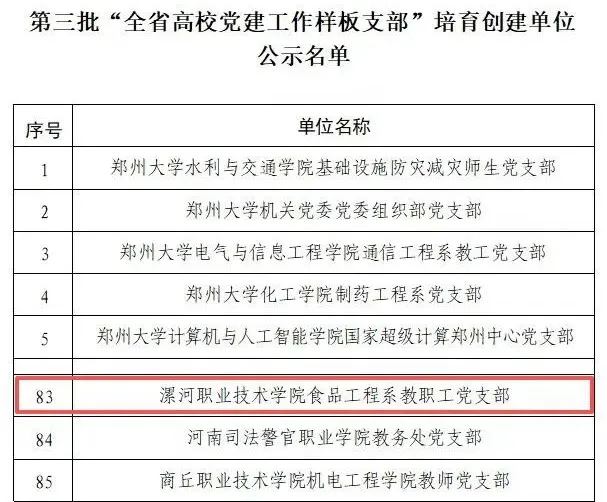 第三批“全省高校党建工作样板支部”培育创建单位公示名单

| 序号 | 单位名称 |
|---|---|
| 1 | 郑州大学水利与交通学院基础设施防灾减灾师生党支部 |
| 2 | 郑州大学机关党委党委组织部党支部 |
| 3 | 郑州大学电气与信息工程学院通信工程系教工党支部 |
| 4 | 郑州大学化工学院制药工程系党支部 |
| 5 | 郑州大学计算机与人工智能学院国家超级计算郑州中心党支部 |
| | |
| 83 | 漯河职业技术学院食品工程系教职工党支部 |
| 84 | 河南司法警官职业学院教务处党支部 |
| 85 | 商丘职业技术学院机电工程学院教师党支部 |